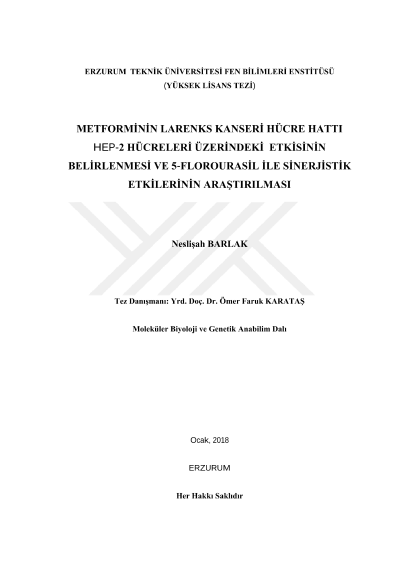 ERZURUM TEKNİK ÜNİVERSİTESİ FEN BİLİMLERİ ENSTİTÜSÜ
(YÜKSEK LİSANS TEZİ)

METFORMİNİN LARENKS KANSERİ HÜCRE HATTI HEP-2 HÜCRELERİ ÜZERİNDEKİ ETKİSİNİN BELİRLENMESİ VE 5-FLOROURASİL İLE SİNERJİSTİK ETKİLERİNİN ARAŞTIRILMASI

Neslişah BARLAK

Tez Danışmanı: Yrd. Doç. Dr. Ömer Faruk KARATAŞ

Moleküler Biyoloji ve Genetik Anabilim Dalı

Ocak, 2018

ERZURUM

Her Hakkı Saklıdır